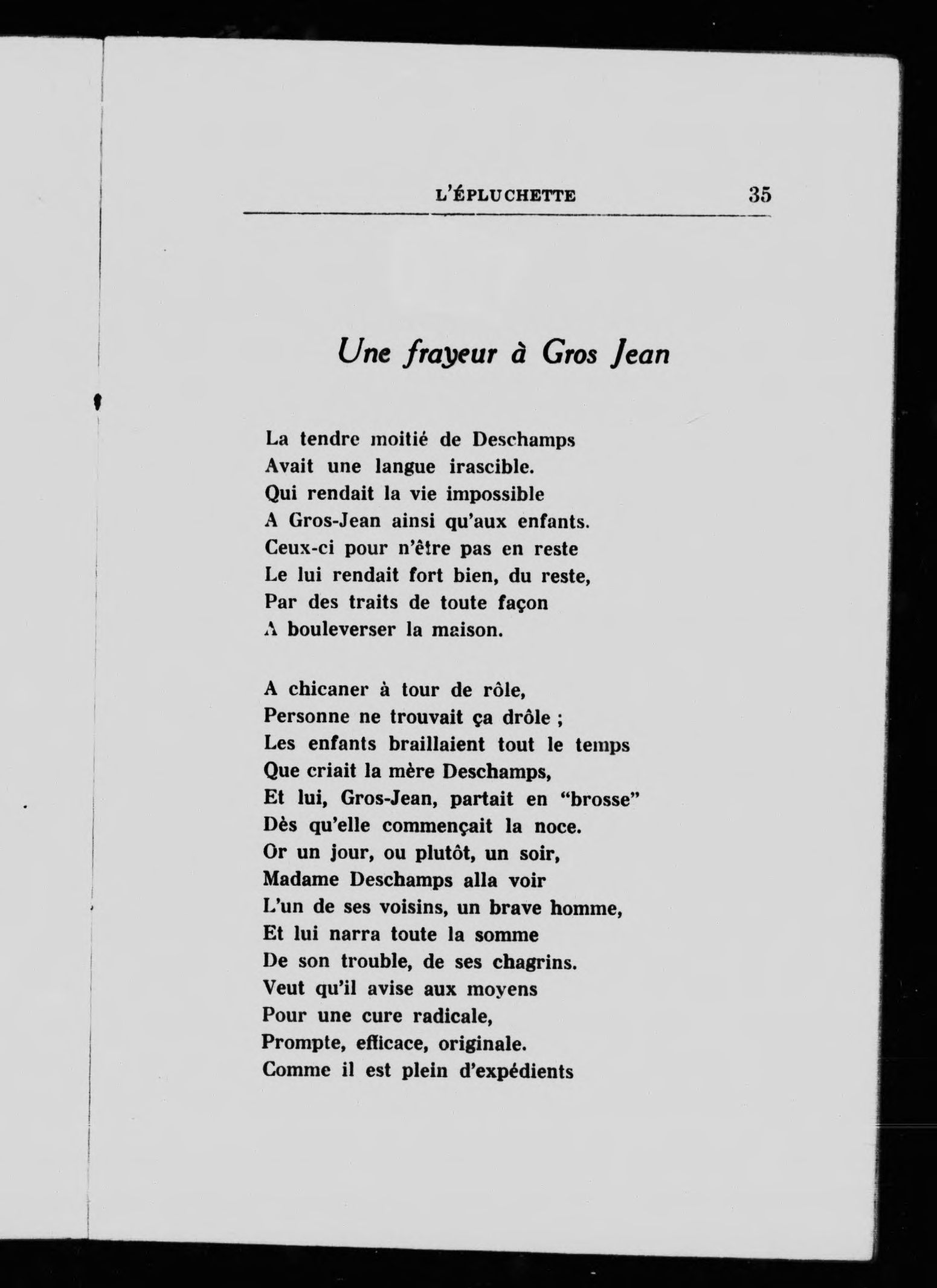 L'ÉPLUCHETTE 35

Une frayeur à Gros Jean

La tendre moitié de Deschamps
Avait une langue irascible.
Qui rendait la vie impossible
A Gros-Jean ainsi qu'aux enfants.
Ceux-ci pour n'être pas en reste
Le lui rendait fort bien, du reste,
Par des traits de toute façon
A bouleverser la maison.

A chicaner à tour de rôle,
Personne ne trouvait ça drôle ;
Les enfants braillaient tout le temps
Que criait la mère Deschamps,
Et lui, Gros-Jean, partait en "brosse"
Dès qu'elle commençait la noce.
Or un jour, ou plutôt, un soir,
Madame Deschamps alla voir
L'un de ses voisins, un brave homme,
Et lui narra toute la somme
De son trouble, de ses chagrins.
Veut qu'il avise aux moyens
Pour une cure radicale,
Prompte, efficace, originale.
Comme il est plein d'expédients